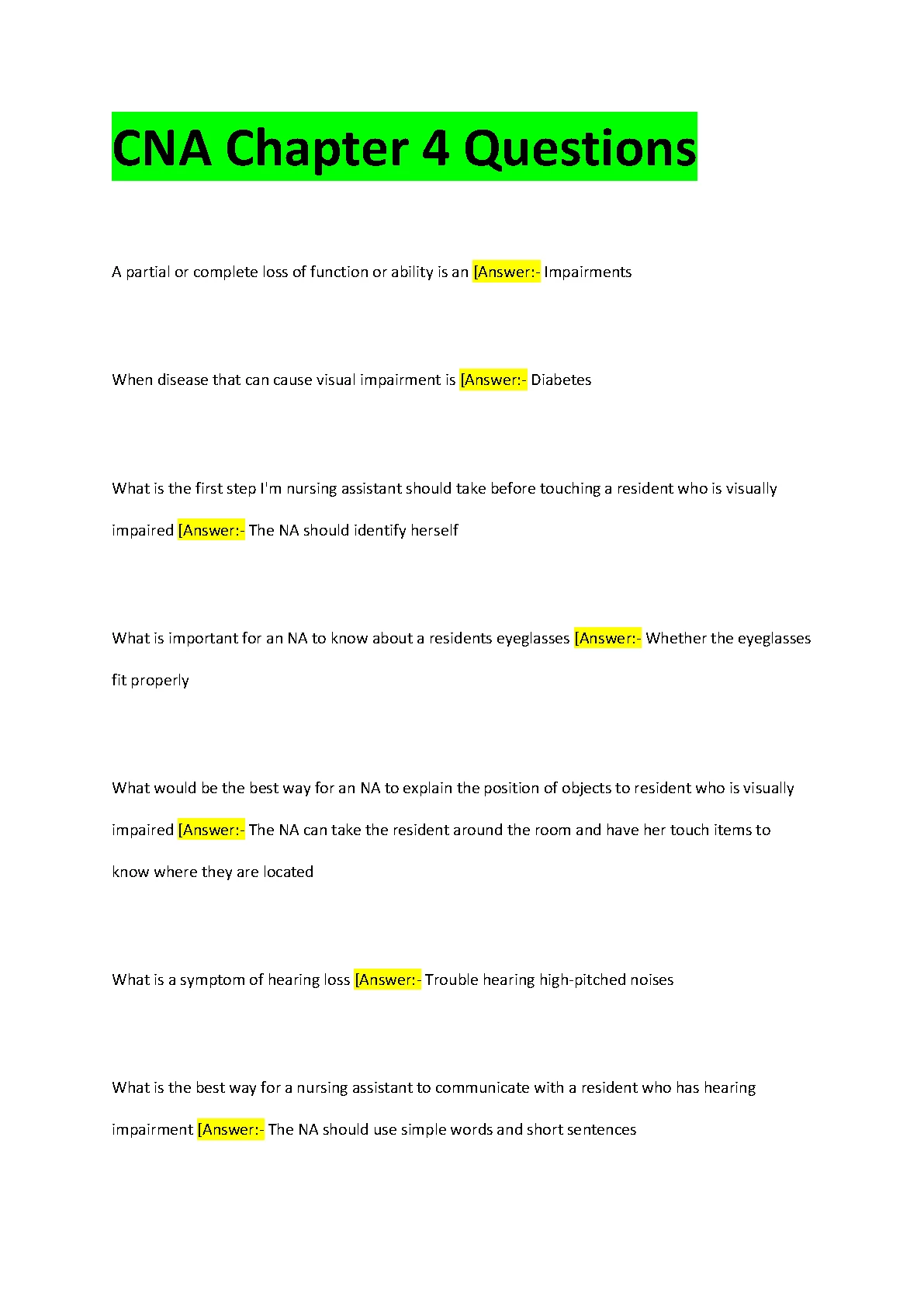 CNA Chapter 4 Questions

A partial or complete loss of function or ability is an [Answer:- Impairments

When disease that can cause visual impairment is [Answer:- Diabetes

What is the first step I'm nursing assistant should take before touching a resident who is visually impaired [Answer:- The NA should identify herself

What is important for an NA to know about a residents eyeglasses [Answer:- Whether the eyeglasses fit properly

What would be the best way for an NA to explain the position of objects to resident who is visually impaired [Answer:- The NA can take the resident around the room and have her touch items to know where they are located

What is a symptom of hearing loss [Answer:- Trouble hearing high-pitched noises

What is the best way for a nursing assistant to communicate with a resident who has hearing impairment [Answer:- The NA should use simple words and short sentences